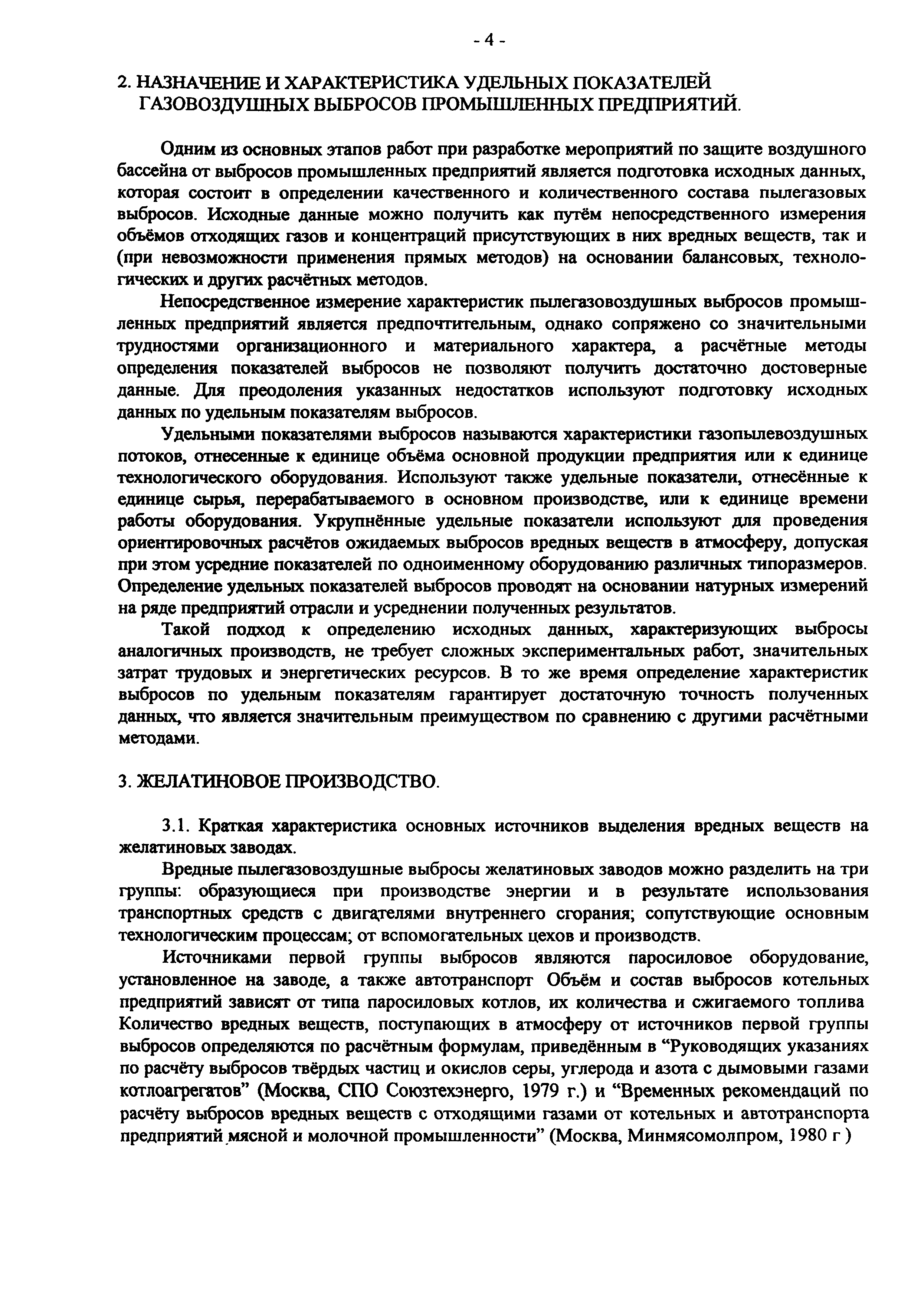 - 4 -

2. НАЗНАЧЕНИЕ И ХАРАКТЕРИСТИКА УДЕЛЬНЫХ ПОКАЗАТЕЛЕЙ ГАЗОВОЗДУШНЫХ ВЫБРОСОВ ПРОМЫШЛЕННЫХ ПРЕДПРИЯТИЙ.

Одним из основных этапов работ при разработке мероприятий по защите воздушного бассейна от выбросов промышленных предприятий является подготовка исходных данных, которая состоит в определении качественного и количественного состава пылегазовых выбросов. Исходные данные можно получить как путём непосредственного измерения объёмов отходящих газов и концентраций присутствующих в них вредных веществ, так и (при невозможности применения прямых методов) на основании балансовых, технологических и других расчётных методов.

Непосредственное измерение характеристик пылегазовоздушных выбросов промышленных предприятий является предпочтительным, однако сопряжено со значительными трудностями организационного и материального характера, а расчётные методы определения показателей выбросов не позволяют получить достаточно достоверные данные. Для преодоления указанных недостатков используют подготовку исходных данных по удельным показателям выбросов.

Удельными показателями выбросов называются характеристики газопылевоздушных потоков, отнесенные к единице объёма основной продукции предприятия или к единице технологического оборудования. Используют также удельные показатели, отнесённые к единице сырья, перерабатываемого в основном производстве, или к единице времени работы оборудования. Укрупнённые удельные показатели используют для проведения ориентировочных расчётов ожидаемых выбросов вредных веществ в атмосферу, допуская при этом усредние показателей по одноименному оборудованию различных типоразмеров. Определение удельных показателей выбросов проводят на основании натурных измерений на ряде предприятий отрасли и усреднении полученных результатов.

Такой подход к определению исходных данных, характеризующих выбросы аналогичных производств, не требует сложных экспериментальных работ, значительных затрат трудовых и энергетических ресурсов. В то же время определение характеристик выбросов по удельным показателям гарантирует достаточную точность полученных данных, что является значительным преимуществом по сравнению с другими расчётными методами.

3. ЖЕЛАТИНОВОЕ ПРОИЗВОДСТВО.

3.1. Краткая характеристика основных источников выделения вредных веществ на желатиновых заводах.

Вредные пылегазовоздушные выбросы желатиновых заводов можно разделить на три группы: образующиеся при производстве энергии и в результате использования транспортных средств с двигателями внутреннего сгорания; сопутствующие основным технологическим процессам; от вспомогательных цехов и производств.

Источниками первой группы выбросов являются паросиловое оборудование, установленное на заводе, а также автотранспорт Объём и состав выбросов котельных предприятий зависят от типа паросиловых котлов, их количества и сжигаемого топлива Количество вредных веществ, поступающих в атмосферу от источников первой группы выбросов определяются по расчётным формулам, приведённым в “Руководящих указаниях по расчёту выбросов твёрдых частиц и окислов серы, углерода и азота с дымовыми газами котлоагрегатов” (Москва, СПО Союзтехэнерго, 1979 г.) и “Временных рекомендаций по расчёту выбросов вредных веществ с отходящими газами от котельных и автотранспорта предприятий мясной и молочной промышленности” (Москва, Минмясомолпром, 1980 г )